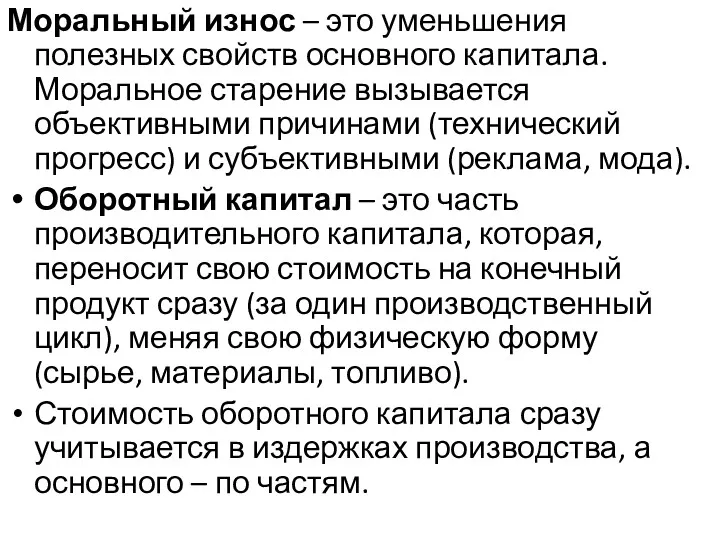 Моральный износ – это уменьшения полезных свойств основного капитала. Моральное старение вызывается объективными причинами (технический прогресс) и субъективными (реклама, мода).

• Оборотный капитал – это часть производительного капитала, которая, переносит свою стоимость на конечный продукт сразу (за один производственный цикл), меняя свою физическую форму (сырье, материалы, топливо).

• Стоимость оборотного капитала сразу учитывается в издержках производства, а основного – по частям.